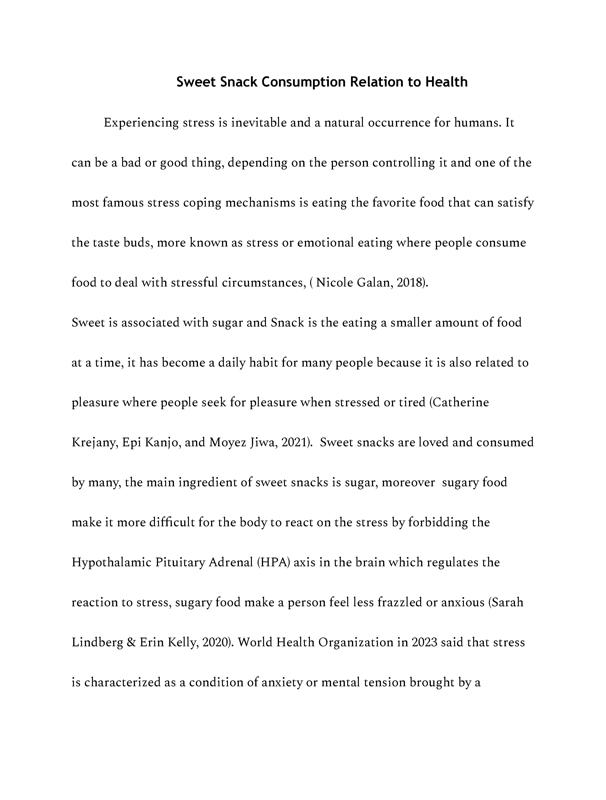 Sweet Snack Consumption Relation to Health

Experiencing stress is inevitable and a natural occurrence for humans. It can be a bad or good thing, depending on the person controlling it and one of the most famous stress coping mechanisms is eating the favorite food that can satisfy the taste buds, more known as stress or emotional eating where people consume food to deal with stressful circumstances, ( Nicole Galan, 2018).

Sweet is associated with sugar and Snack is the eating a smaller amount of food at a time, it has become a daily habit for many people because it is also related to pleasure where people seek for pleasure when stressed or tired (Catherine Krejany, Epi Kanjo, and Moyez Jiwa, 2021). Sweet snacks are loved and consumed by many, the main ingredient of sweet snacks is sugar, moreover sugary food make it more difficult for the body to react on the stress by forbidding the Hypothalamic Pituitary Adrenal (HPA) axis in the brain which regulates the reaction to stress, sugary food make a person feel less frazzled or anxious (Sarah Lindberg & Erin Kelly, 2020). World Health Organization in 2023 said that stress is characterized as a condition of anxiety or mental tension brought by a